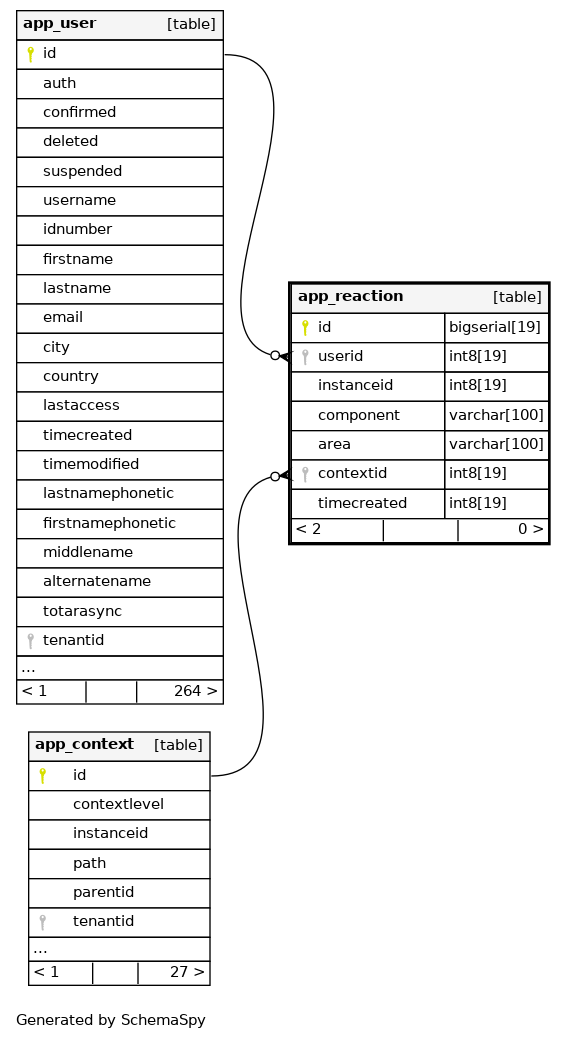 | app_user | [table] |
|---|---|
| id | |
| auth | |
| confirmed | |
| deleted | |
| suspended | |
| username | |
| idnumber | |
| firstname | |
| lastname | |
| email | |
| city | |
| country | |
| lastaccess | |
| timecreated | |
| timemodified | |
| lastnamephonetic | |
| firstnamephonetic | |
| middlename | |
| alternatename | |
| totarasync | |
| tenantid | |
| ... | |
| < 1 | 264 > |

| app_reaction | [table] |
|---|---|
| id | bigserial[19] |
| userid | int8[19] |
| instanceid | int8[19] |
| component | varchar[100] |
| area | varchar[100] |
| contextid | int8[19] |
| timecreated | int8[19] |
| < 2 | 0 > |

| app_context | [table] |
|---|---|
| id | |
| contextlevel | |
| instanceid | |
| path | |
| parentid | |
| tenantid | |
| ... | |
| < 1 | 27 > |

Generated by SchemaSpy